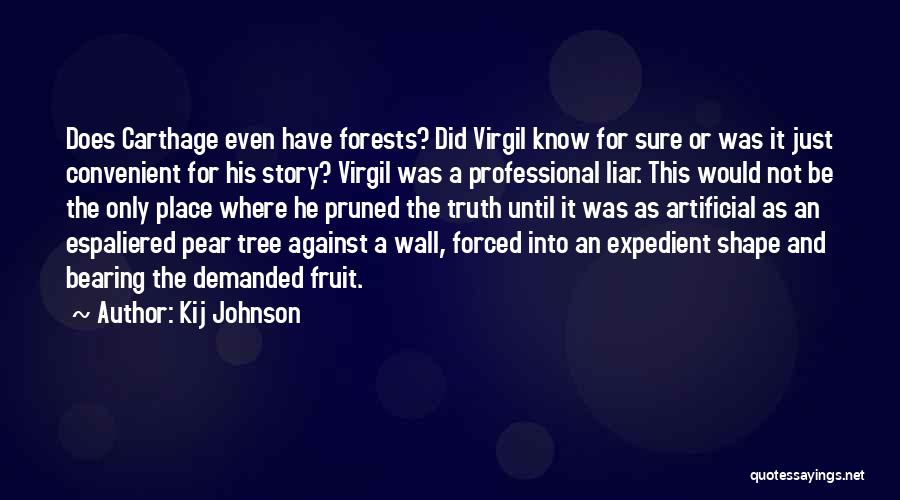 Does Carthage even have forests? Did Virgil know for sure or was it just convenient for his story? Virgil was a professional liar. This would not be the only place where he pruned the truth until it was as artificial as an espaliered pear tree against a wall, forced into an expedient shape and bearing the demanded fruit.

~ Author: Kij Johnson

quotessayings.net